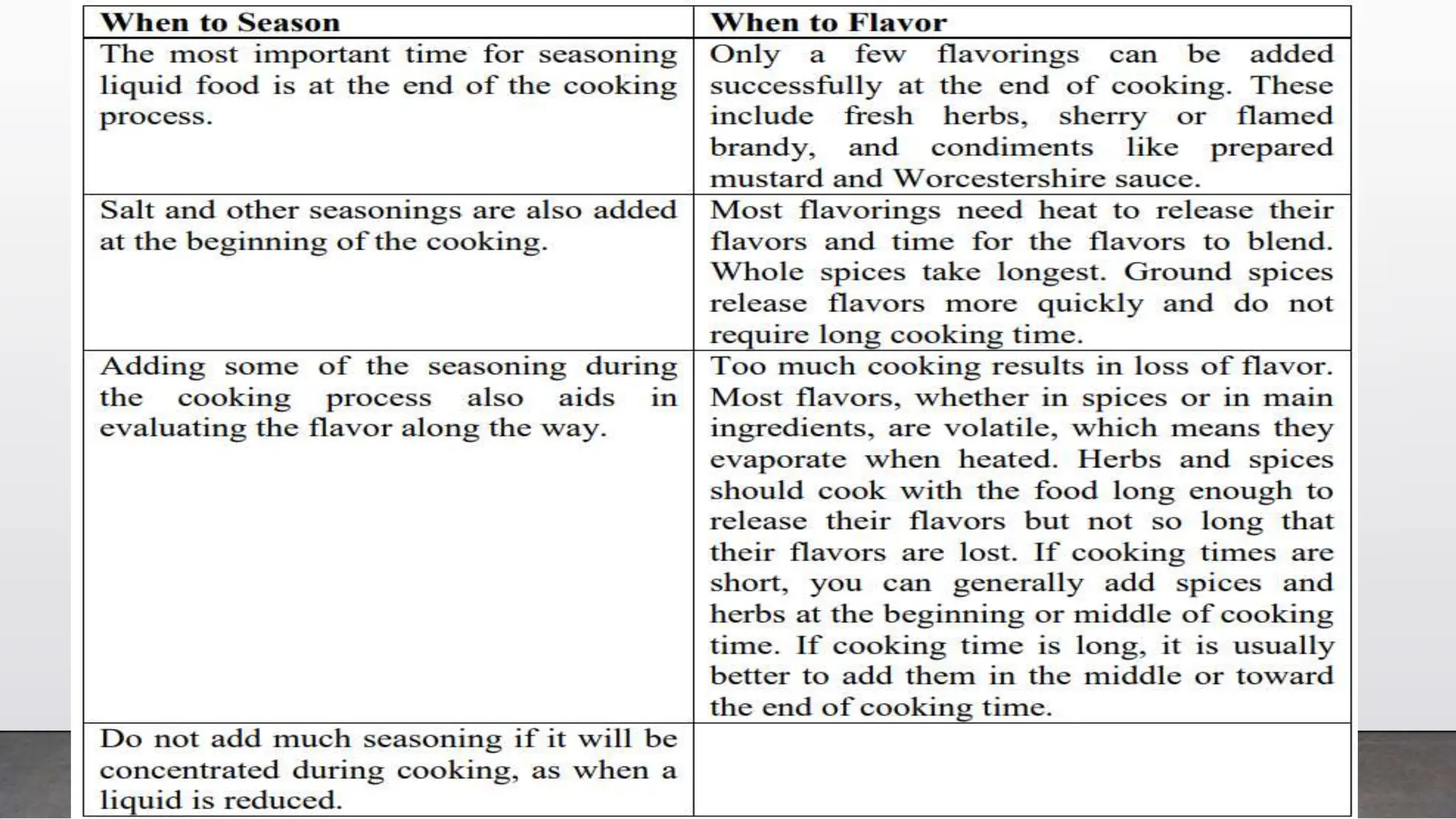 | When to Season | When to Flavor |
|---|---|
| The most important time for seasoning liquid food is at the end of the cooking process. | Only a few flavorings can be added successfully at the end of cooking. These include fresh herbs, sherry or flamed brandy, and condiments like prepared mustard and Worcestershire sauce. |
| Salt and other seasonings are also added at the beginning of the cooking. | Most flavorings need heat to release their flavors and time for the flavors to blend. Whole spices take longest. Ground spices release flavors more quickly and do not require long cooking time. |
| Adding some of the seasoning during the cooking process also aids in evaluating the flavor along the way. | Too much cooking results in loss of flavor. Most flavors, whether in spices or in main ingredients, are volatile, which means they evaporate when heated. Herbs and spices should cook with the food long enough to release their flavors but not so long that their flavors are lost. If cooking times are short, you can generally add spices and herbs at the beginning or middle of cooking time. If cooking time is long, it is usually better to add them in the middle or toward the end of cooking time. |
| Do not add much seasoning if it will be concentrated during cooking, as when a liquid is reduced. | |